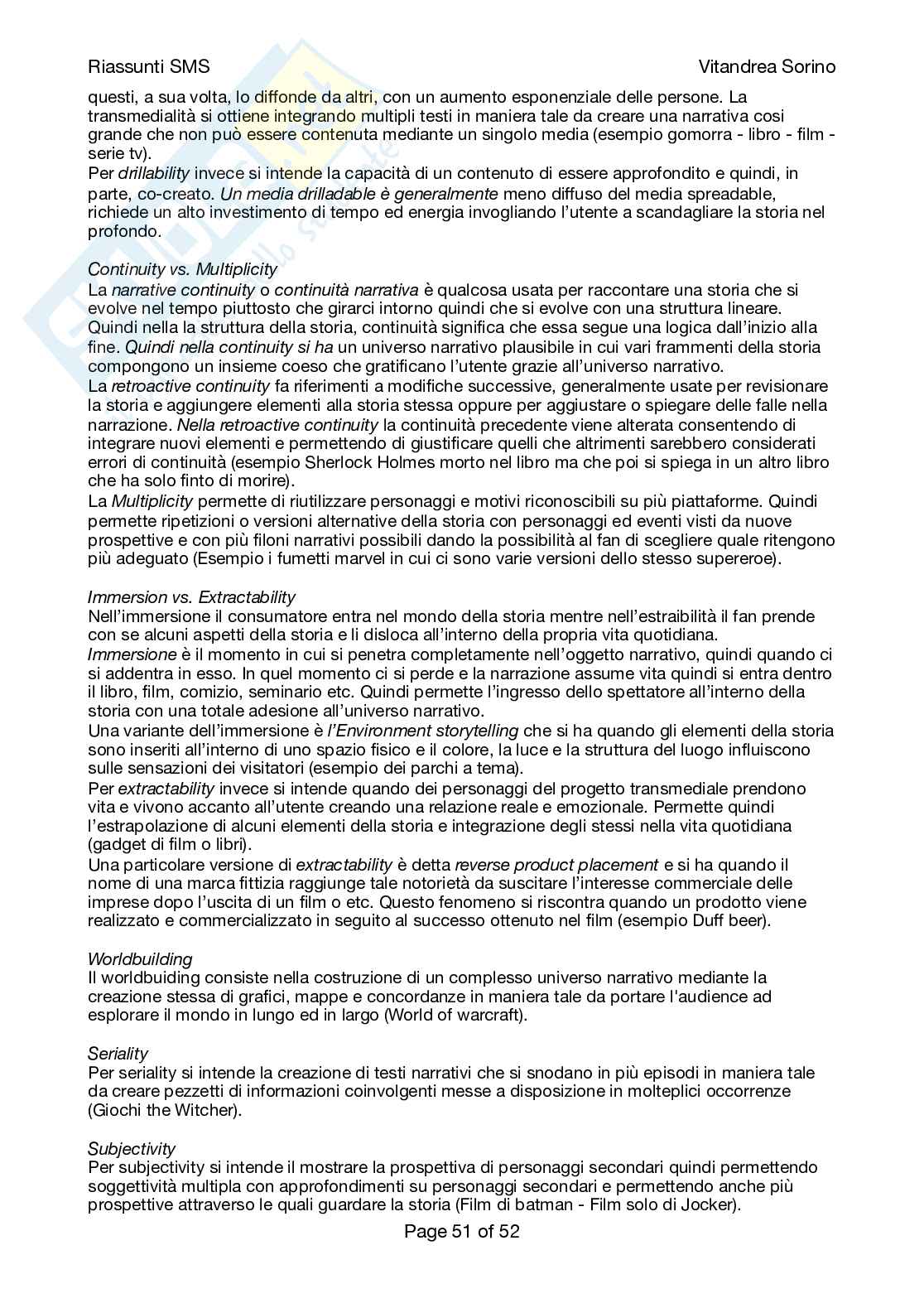 Riassunti SMS

Vitandrea Sorino

questi, a sua volta, lo diffonde da altri, con un aumento esponenziale delle persone. La transmedialità si ottiene integrando multipli testi in maniera tale da creare una narrativa cosi grande che non può essere contenuta mediante un singolo media (esempio gomorra - libro - film - serie tv).
Per drillability invece si intende la capacità di un contenuto di essere approfondito e quindi, in parte, co-creato. Un media drilladable è generalmente meno diffuso del media spreadable, richiede un alto investimento di tempo ed energia invogliando l'utente a scandagliare la storia nel profondo.

Continuity vs. Multiplicity
La narrative continuity o continuità narrativa è qualcosa usata per raccontare una storia che si evolve nel tempo piuttosto che girarci intorno quindi che si evolve con una struttura lineare. Quindi nella la struttura della storia, continuità significa che essa segue una logica dall'inizio alla fine. Quindi nella continuity si ha un universo narrativo plausibile in cui vari frammenti della storia compongono un insieme coeso che gratificano l'utente grazie all'universo narrativo.
La retroactive continuity fa riferimenti a modifiche successive, generalmente usate per revisionare la storia e aggiungere elementi alla storia stessa oppure per aggiustare o spiegare delle falle nella narrazione. Nella retroactive continuity la continuità precedente viene alterata consentendo di integrare nuovi elementi e permettendo di giustificare quelli che altrimenti sarebbero considerati errori di continuità (esempio Sherlock Holmes morto nel libro ma che poi si spiega in un altro libro che ha solo finto di morire).
La Multiplicity permette di riutilizzare personaggi e motivi riconoscibili su più piattaforme. Quindi permette ripetizioni o versioni alternative della storia con personaggi ed eventi visti da nuove prospettive e con più filoni narrativi possibili dando la possibilità al fan di scegliere quale ritengono più adeguato (Esempio i fumetti marvel in cui ci sono varie versioni dello stesso supereroe).

Immersion vs. Extractability
Nell'immersione il consumatore entra nel mondo della storia mentre nell'estraibilità il fan prende con se alcuni aspetti della storia e li disloca all'interno della propria vita quotidiana.
Immersione è il momento in cui si penetra completamente nell'oggetto narrativo, quindi quando ci si addentra in esso. In quel momento ci si perde e la narrazione assume vita quindi si entra dentro il libro, film, comizio, seminario etc. Quindi permette l'ingresso dello spettatore all'interno della storia con una totale adesione all'universo narrativo.
Una variante dell'immersione è l'Environment storytelling che si ha quando gli elementi della storia sono inseriti all'interno di uno spazio fisico e il colore, la luce e la struttura del luogo influiscono sulle sensazioni dei visitatori (esempio dei parchi a tema).
Per extractability invece si intende quando dei personaggi del progetto transmediale prendono vita e vivono accanto all'utente creando una relazione reale e emozionale. Permette quindi l'estrapolazione di alcuni elementi della storia e integrazione degli stessi nella vita quotidiana (gadget di film o libri).
Una particolare versione di extractability è detta reverse product placement e si ha quando il nome di una marca fittizia raggiunge tale notorietà da suscitare l'interesse commerciale delle imprese dopo l'uscita di un film o etc. Questo fenomeno si riscontra quando un prodotto viene realizzato e commercializzato in seguito al successo ottenuto nel film (esempio Duff beer).

Worldbuilding
Il worldbuiding consiste nella costruzione di un complesso universo narrativo mediante la creazione stessa di grafici, mappe e concordanze in maniera tale da portare l'audience ad esplorare il mondo in lungo ed in largo (World of warcraft).

Seriality
Per seriality si intende la creazione di testi narrativi che si snodano in più episodi in maniera tale da creare pezzetti di informazioni coinvolgenti messe a disposizione in molteplici occorrenze (Giochi the Witcher).

Subjectivity
Per subjectivity si intende il mostrare la prospettiva di personaggi secondari quindi permettendo soggettività multipla con approfondimenti su personaggi secondari e permettendo anche più prospettive attraverso le quali guardare la storia (Film di batman - Film solo di Jocker).

Page 51 of 52